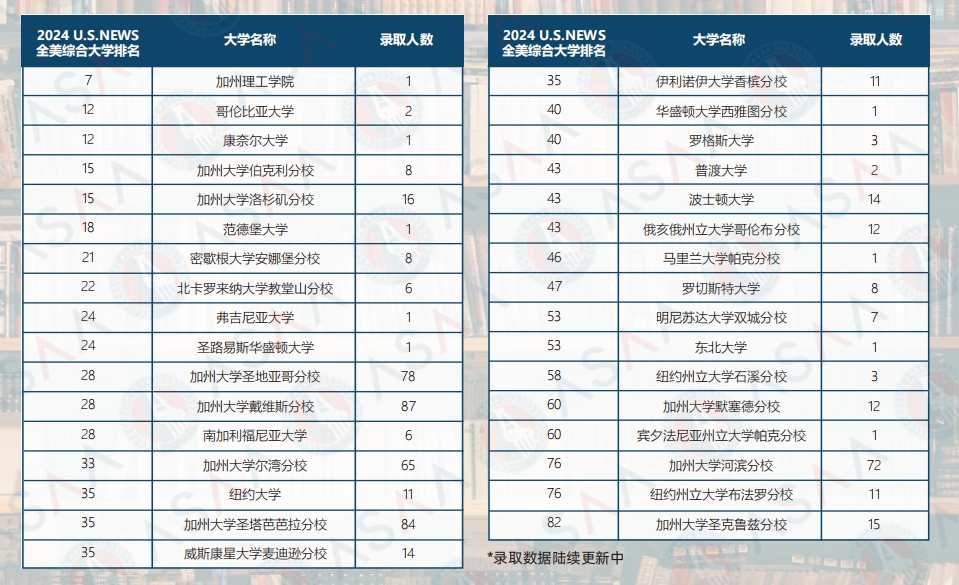 | 2024 U.S.NEWS 全美综合大学排名 | 大学名称 | 录取人数 |
|---|---|---|
| 7 | 加州理工学院 | 1 |
| 12 | 哥伦比亚大学 | 2 |
| 12 | 康奈尔大学 | 1 |
| 15 | 加州大学伯克利分校 | 8 |
| 15 | 加州大学洛杉矶分校 | 16 |
| 18 | 范德堡大学 | 1 |
| 21 | 密歇根大学安娜堡分校 | 8 |
| 22 | 北卡罗来纳大学教堂山分校 | 6 |
| 24 | 弗吉尼亚大学 | 1 |
| 24 | 圣路易斯华盛顿大学 | 1 |
| 28 | 加州大学圣地亚哥分校 | 78 |
| 28 | 加州大学戴维斯分校 | 87 |
| 28 | 南加利福尼亚大学 | 6 |
| 33 | 加州大学尔湾分校 | 65 |
| 35 | 纽约大学 | 11 |
| 35 | 加州大学圣塔芭芭拉分校 | 84 |
| 35 | 威斯康星大学麦迪逊分校 | 14 |

| 2024 U.S.NEWS 全美综合大学排名 | 大学名称 | 录取人数 |
|---|---|---|
| 35 | 伊利诺伊大学香槟分校 | 11 |
| 40 | 华盛顿大学西雅图分校 | 1 |
| 40 | 罗格斯大学 | 3 |
| 43 | 普渡大学 | 2 |
| 43 | 波士顿大学 | 14 |
| 43 | 俄亥俄州立大学哥伦布分校 | 12 |
| 46 | 马里兰大学帕克分校 | 1 |
| 47 | 罗切斯特大学 | 8 |
| 53 | 明尼苏达大学双城分校 | 7 |
| 53 | 东北大学 | 1 |
| 58 | 纽约州立大学石溪分校 | 3 |
| 60 | 加州大学默塞德分校 | 12 |
| 60 | 宾夕法尼亚州立大学帕克分校 | 1 |
| 76 | 加州大学河滨分校 | 72 |
| 76 | 纽约州立大学布法罗分校 | 11 |
| 82 | 加州大学圣克鲁兹分校 | 15 |

*录取数据陆续更新中